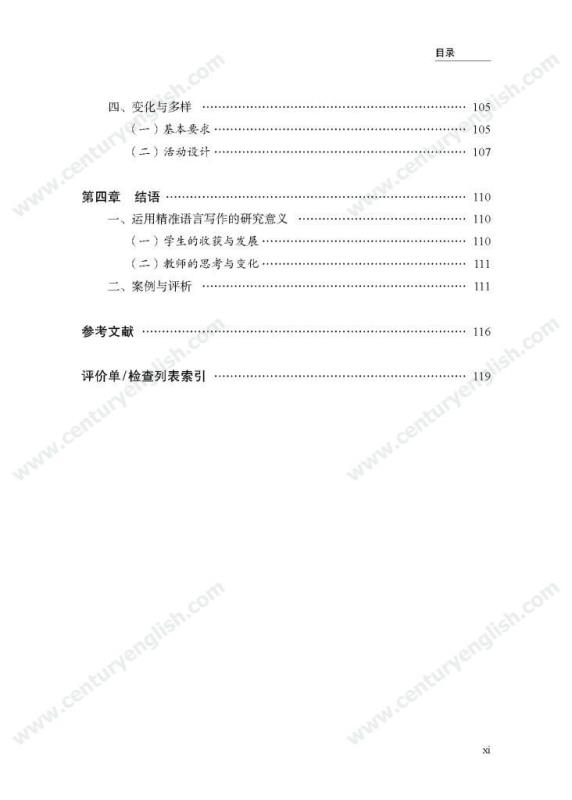 目录

四、变化与多样 105

（一）基本要求 105

（二）活动设计 107

第四章 结语 110

一、运用精准语言写作的研究意义 110

（一）学生的收获与发展 110

（二）教师的思考与变化 111

二、案例与评析 111

参考文献 116

评价单/检查列表索引 119

xi

www.centuryenglish.com